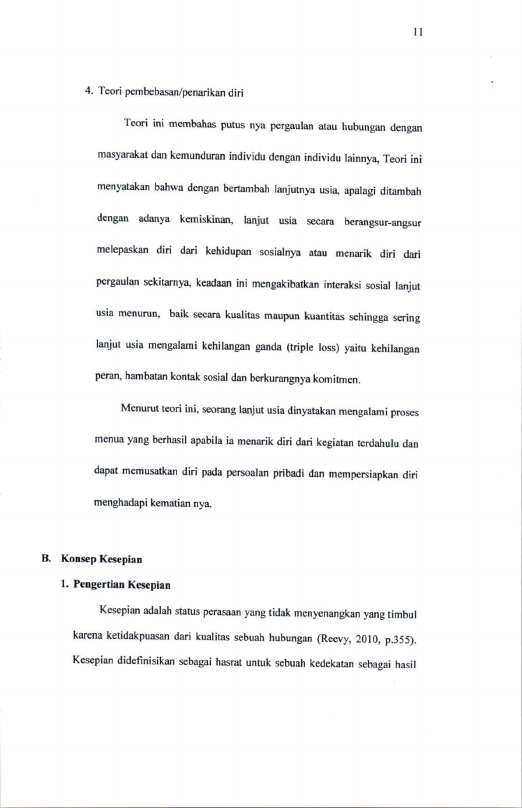 11

4. Teori pembebasan/penarikan diri

Teori ini membahas putus nya pergaulan atau hubungan dengan masyarakat dan kemunduran individu dengan individu lainnya, Teori ini menyatakan bahwa dengan bertambah lanjutnya usia, apalagi ditambah dengan adanya kemiskinan, lanjut usia secara berangsur-angsur melepaskan diri dari kehidupan sosialnya atau menarik diri dari pergaulan sekitarnya, keadaan ini mengakibatkan interaksi sosial lanjut usia menurun, baik secara kualitas maupun kuantitas sehingga sering lanjut usia mengalami kehilangan ganda (triple loss) yaitu kehilangan peran, hambatan kontak sosial dan berkurangnya komitmen.

Menurut teori ini, seorang lanjut usia dinyatakan mengalami proses menua yang berhasil apabila ia menarik diri dari kegiatan terdahulu dan dapat memusatkan diri pada persoalan pribadi dan mempersiapkan diri menghadapi kematian nya.

B. Konsep Kesepian

1. Pengertian Kesepian

Kesepian adalah status perasaan yang tidak menyenangkan yang timbul karena ketidakpuasan dari kualitas sebuah hubungan (Reevy, 2010, p.355). Kesepian didefinisikan sebagai hasrat untuk sebuah kedekatan sebagai hasil